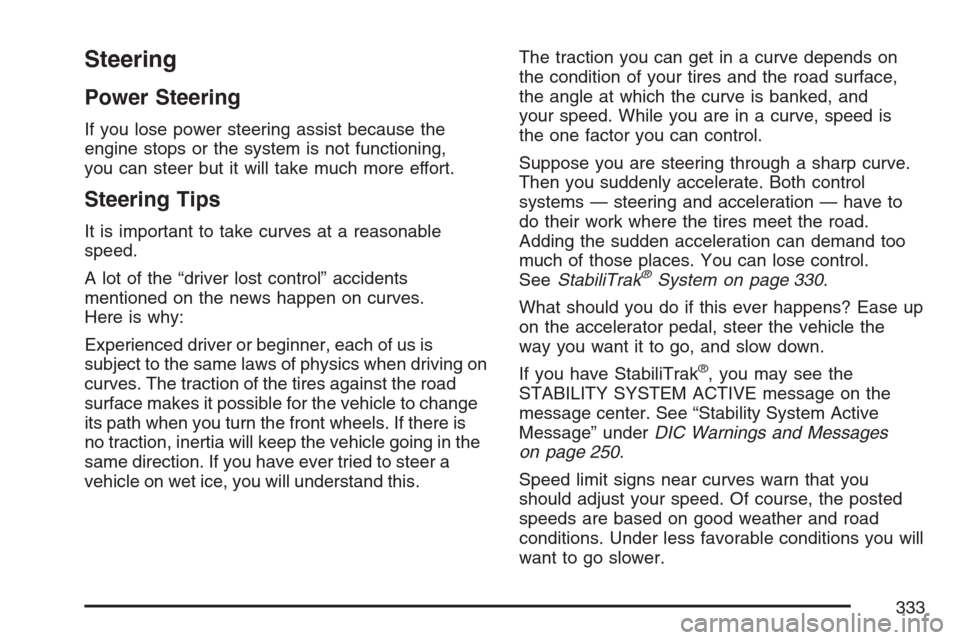 Steering

Power Steering

If you lose power steering assist because the engine stops or the system is not functioning, you can steer but it will take much more effort.

Steering Tips

It is important to take curves at a reasonable speed.

A lot of the “driver lost control” accidents mentioned on the news happen on curves. Here is why:

Experienced driver or beginner, each of us is subject to the same laws of physics when driving on curves. The traction of the tires against the road surface makes it possible for the vehicle to change its path when you turn the front wheels. If there is no traction, inertia will keep the vehicle going in the same direction. If you have ever tried to steer a vehicle on wet ice, you will understand this.

The traction you can get in a curve depends on the condition of your tires and the road surface, the angle at which the curve is banked, and your speed. While you are in a curve, speed is the one factor you can control.

Suppose you are steering through a sharp curve. Then you suddenly accelerate. Both control systems — steering and acceleration — have to do their work where the tires meet the road. Adding the sudden acceleration can demand too much of those places. You can lose control. See StabiliTrak® System on page 330.

What should you do if this ever happens? Ease up on the accelerator pedal, steer the vehicle the way you want it to go, and slow down.

If you have StabiliTrak®, you may see the STABILITY SYSTEM ACTIVE message on the message center. See “Stability System Active Message” under DIC Warnings and Messages on page 250.

Speed limit signs near curves warn that you should adjust your speed. Of course, the posted speeds are based on good weather and road conditions. Under less favorable conditions you will want to go slower.

333

carmanualsonline.info